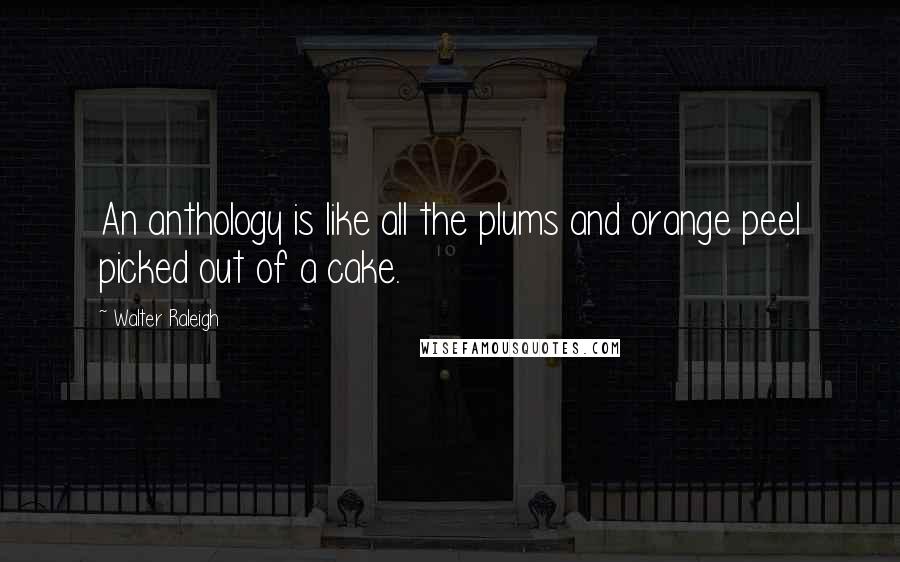 An anthology is like all the plums and orange peel picked out of a cake.

~ Walter Raleigh

10

WISEFAMOUSQUOTES.COM